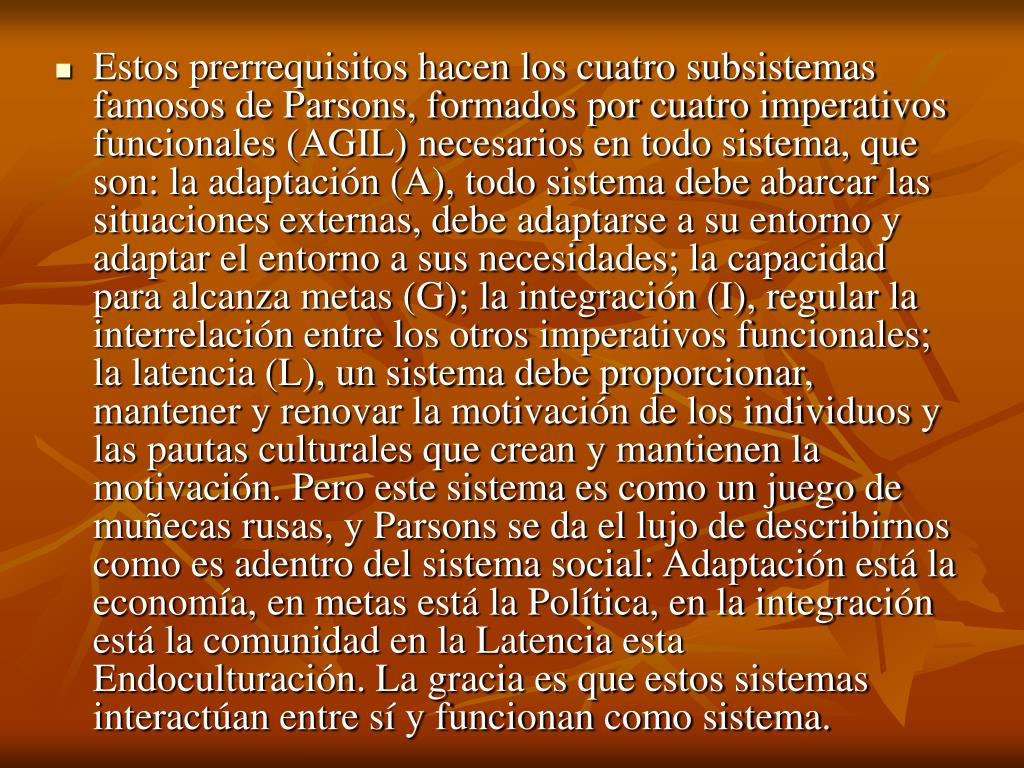 Estos prerrequisitos hacen los cuatro subsistemas famosos de Parsons, formados por cuatro imperativos funcionales (AGIL) necesarios en todo sistema, que son: la adaptación (A), todo sistema debe abarcar las situaciones externas, debe adaptarse a su entorno y adaptar el entorno a sus necesidades; la capacidad para alcanza metas (G); la integración (I), regular la interrelación entre los otros imperativos funcionales; la latencia (L), un sistema debe proporcionar, mantener y renovar la motivación de los individuos y las pautas culturales que crean y mantienen la motivación. Pero este sistema es como un juego de muñecas rusas, y Parsons se da el lujo de describirnos como es adentro del sistema social: Adaptación está la economía, en metas está la Política, en la integración está la comunidad en la Latencia esta Endoculturación. La gracia es que estos sistemas interactúan entre sí y funcionan como sistema.